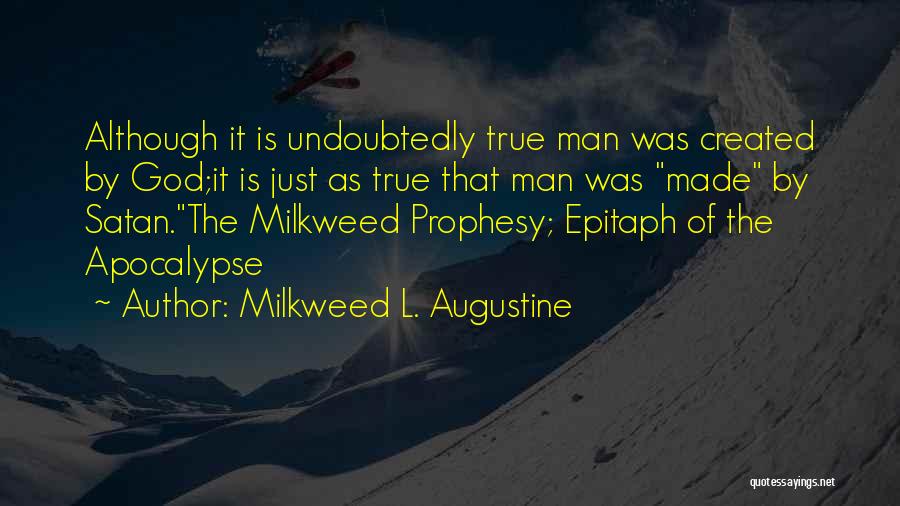 Although it is undoubtedly true man was created by God;it is just as true that man was "made" by Satan."The Milkweed Prophesy; Epitaph of the Apocalypse

~ Author: Milkweed L. Augustine

quotessayings.net